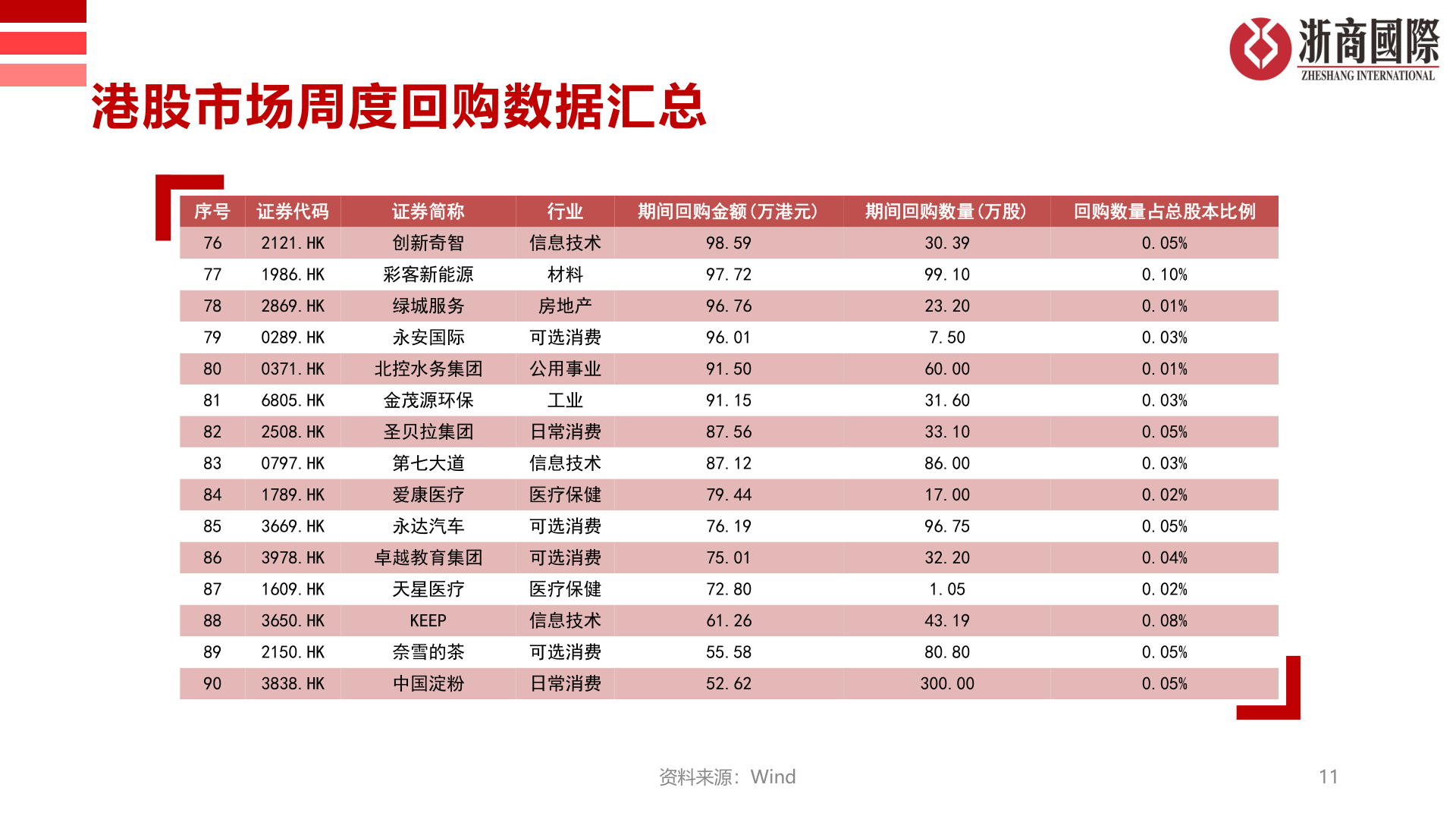 浙商國際
ZHESHANG INTERNATIONAL

港股市场周度回购数据汇总

| 序号 | 证券代码 | 证券简称 | 行业 | 期间回购金额(万港元) | 期间回购数量(万股) | 回购数量占总股本比例 |
|---|---|---|---|---|---|---|
| 76 | 2121.HK | 创新奇智 | 信息技术 | 98.59 | 30.39 | 0.05% |
| 77 | 1986.HK | 彩客新能源 | 材料 | 97.72 | 99.10 | 0.10% |
| 78 | 2869.HK | 绿城服务 | 房地产 | 96.76 | 23.20 | 0.01% |
| 79 | 0289.HK | 永安国际 | 可选消费 | 96.01 | 7.50 | 0.03% |
| 80 | 0371.HK | 北控水务集团 | 公用事业 | 91.50 | 60.00 | 0.01% |
| 81 | 6805.HK | 金茂源环保 | 工业 | 91.15 | 31.60 | 0.03% |
| 82 | 2508.HK | 圣贝拉集团 | 日常消费 | 87.56 | 33.10 | 0.05% |
| 83 | 0797.HK | 第七大道 | 信息技术 | 87.12 | 86.00 | 0.03% |
| 84 | 1789.HK | 爱康医疗 | 医疗保健 | 79.44 | 17.00 | 0.02% |
| 85 | 3669.HK | 永达汽车 | 可选消费 | 76.19 | 96.75 | 0.05% |
| 86 | 3978.HK | 卓越教育集团 | 可选消费 | 75.01 | 32.20 | 0.04% |
| 87 | 1609.HK | 天星医疗 | 医疗保健 | 72.80 | 1.05 | 0.02% |
| 88 | 3650.HK | KEEP | 信息技术 | 61.26 | 43.19 | 0.08% |
| 89 | 2150.HK | 奈雪的茶 | 可选消费 | 55.58 | 80.80 | 0.05% |
| 90 | 3838.HK | 中国淀粉 | 日常消费 | 52.62 | 300.00 | 0.05% |

资料来源:Wind

11